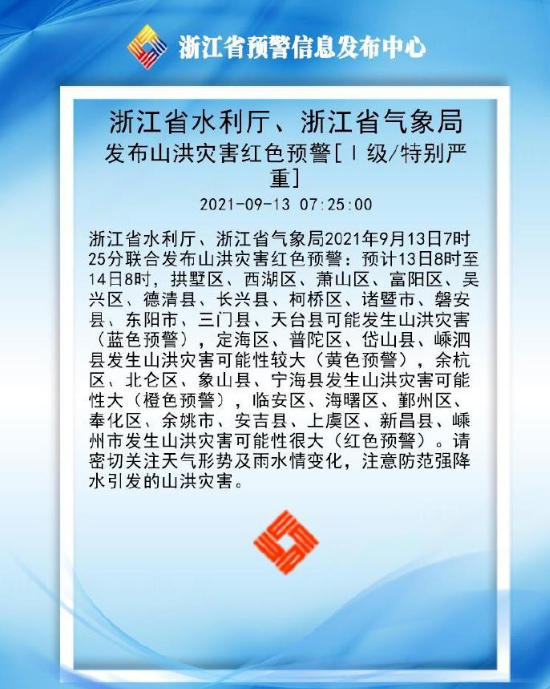 浙江省预警信息发布中心

浙江省水利厅、浙江省气象局
发布山洪灾害红色预警[Ⅰ级/特别严重]
2021-09-13 07:25:00

浙江省水利厅、浙江省气象局2021年9月13日7时25分联合发布山洪灾害红色预警：预计13日8时至14日8时，拱墅区、西湖区、萧山区、富阳区、吴兴区、德清县、长兴县、柯桥区、诸暨市、磐安县、东阳市、三门县、天台县可能发生山洪灾害（蓝色预警），定海区、普陀区、岱山县、嵊泗县发生山洪灾害可能性较大（黄色预警），余杭区、北仑区、象山县、宁海县发生山洪灾害可能性大（橙色预警），临安区、海曙区、鄞州区、奉化区、余姚市、安吉县、上虞区、新昌县、嵊州市发生山洪灾害可能性很大（红色预警）。请密切关注天气形势及雨水情变化，注意防范强降水引发的山洪灾害。